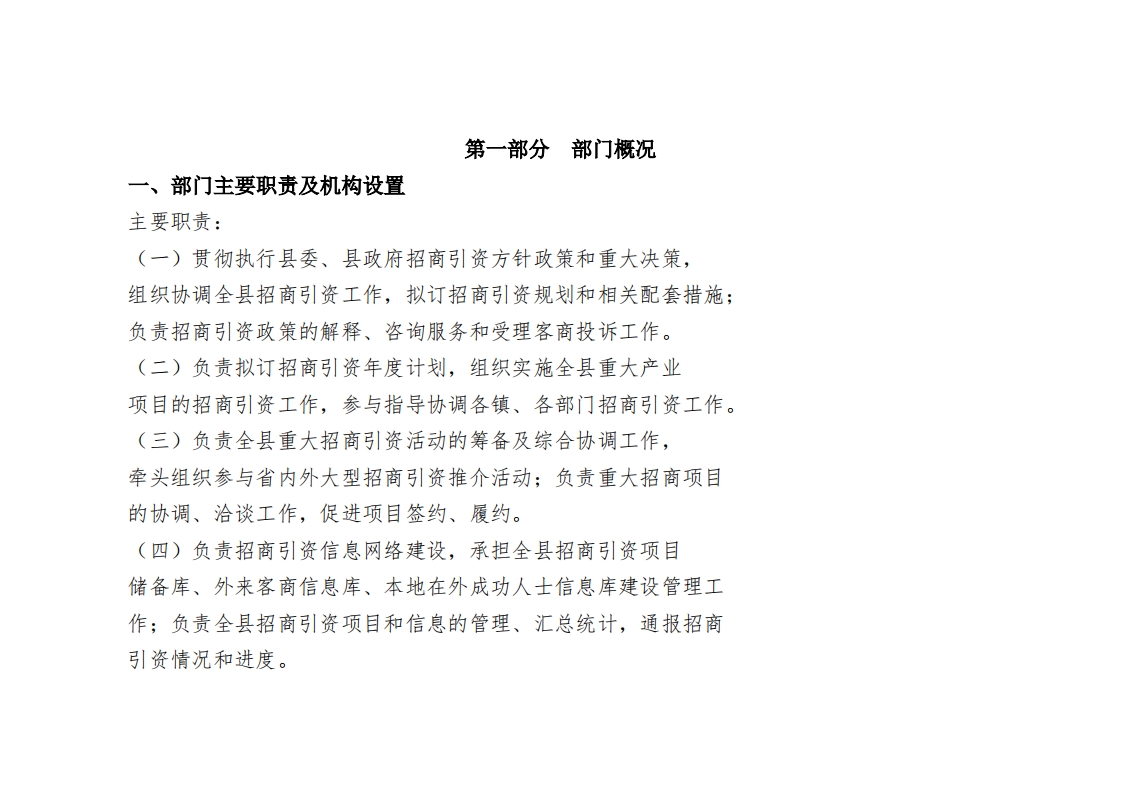 第一部分　部门概况

一、部门主要职责及机构设置

主要职责：

（一）贯彻执行县委、县政府招商引资方针政策和重大决策，组织协调全县招商引资工作，拟订招商引资规划和相关配套措施；负责招商引资政策的解释、咨询服务和受理客商投诉工作。

（二）负责拟订招商引资年度计划，组织实施全县重大产业项目的招商引资工作，参与指导协调各镇、各部门招商引资工作。

（三）负责全县重大招商引资活动的筹备及综合协调工作，牵头组织参与省内外大型招商引资推介活动；负责重大招商项目的协调、洽谈工作，促进项目签约、履约。

（四）负责招商引资信息网络建设，承担全县招商引资项目储备库、外来客商信息库、本地在外成功人士信息库建设管理工作；负责全县招商引资项目和信息的管理、汇总统计，通报招商引资情况和进度。